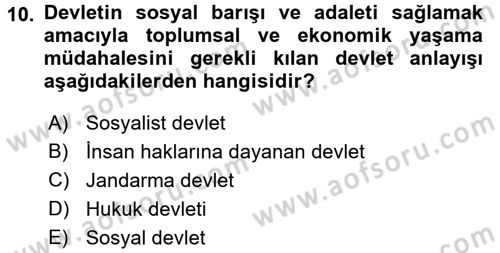 10. Devletin sosyal barışı ve adaleti sağlamak amacıyla toplumsal ve ekonomik yaşama müdahalesini gerekli kılan devlet anlayışı aşağıdakilerden hangisidir?

A) Sosyalist devlet
B) İnsan haklarına dayanan devlet
C) Jandarma devlet
D) Hukuk devleti
E) Sosyal devlet

www.aofsoru.com